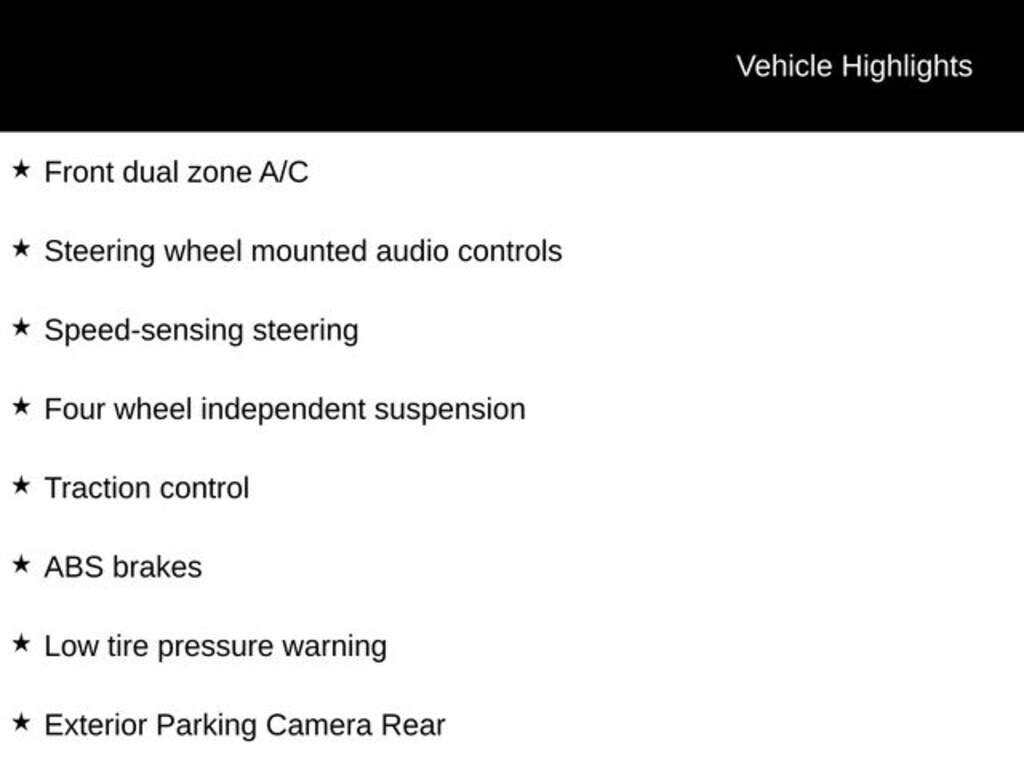 Vehicle Highlights

★ Front dual zone A/C

★ Steering wheel mounted audio controls

★ Speed-sensing steering

★ Four wheel independent suspension

★ Traction control

★ ABS brakes

★ Low tire pressure warning

★ Exterior Parking Camera Rear